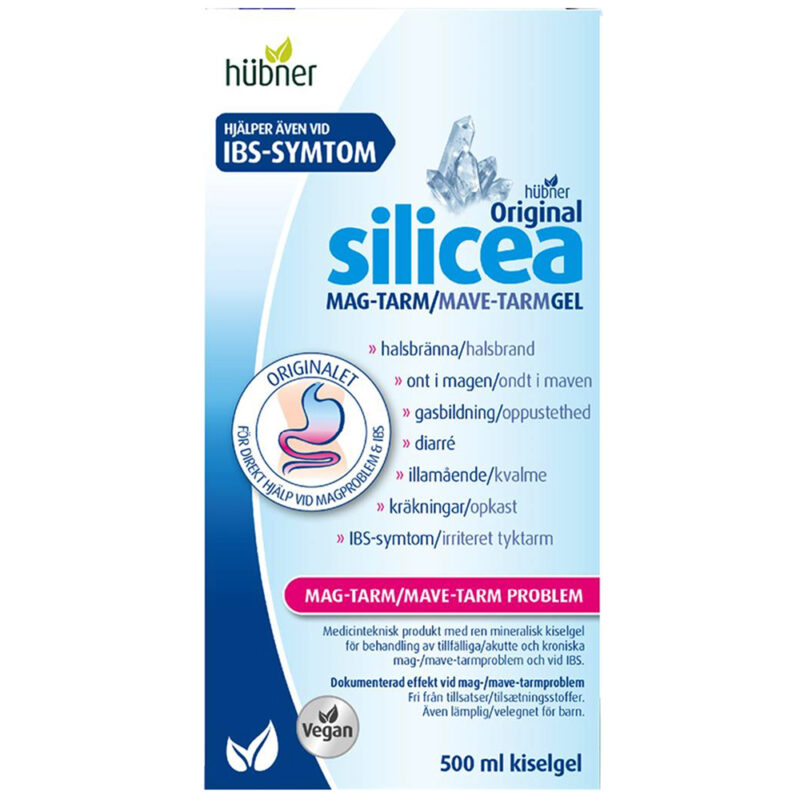 hübner

HJÄLPER ÄVEN VID
IBS-SYMTOM

hübner
Original
silicea
MAG-TARM/MAVE-TARMGEL

ORIGINALET
FÖR DIREKT HJÄLP VID MAGPROBLEM & IBS

» halsbränna/halsbrand
» ont i magen/ondt i maven
» gasbildning/oppustethed
» diarré
» illamående/kvalme
» kräkningar/opkast
» IBS-symtom/irriteret tyktarm

MAG-TARM/MAVE-TARM PROBLEM

Medicinteknisk produkt med ren mineralisk kiselgel för behandling av tillfälliga/akutte och kroniska mag-/mave-tarmproblem och vid IBS.

Dokumenterad effekt vid mag-/mave-tarmproblem
Fri från tillsatser/tilsætningsstoffer.
Även lämplig/velegnet för barn.

Vegan

500 ml kiselgel